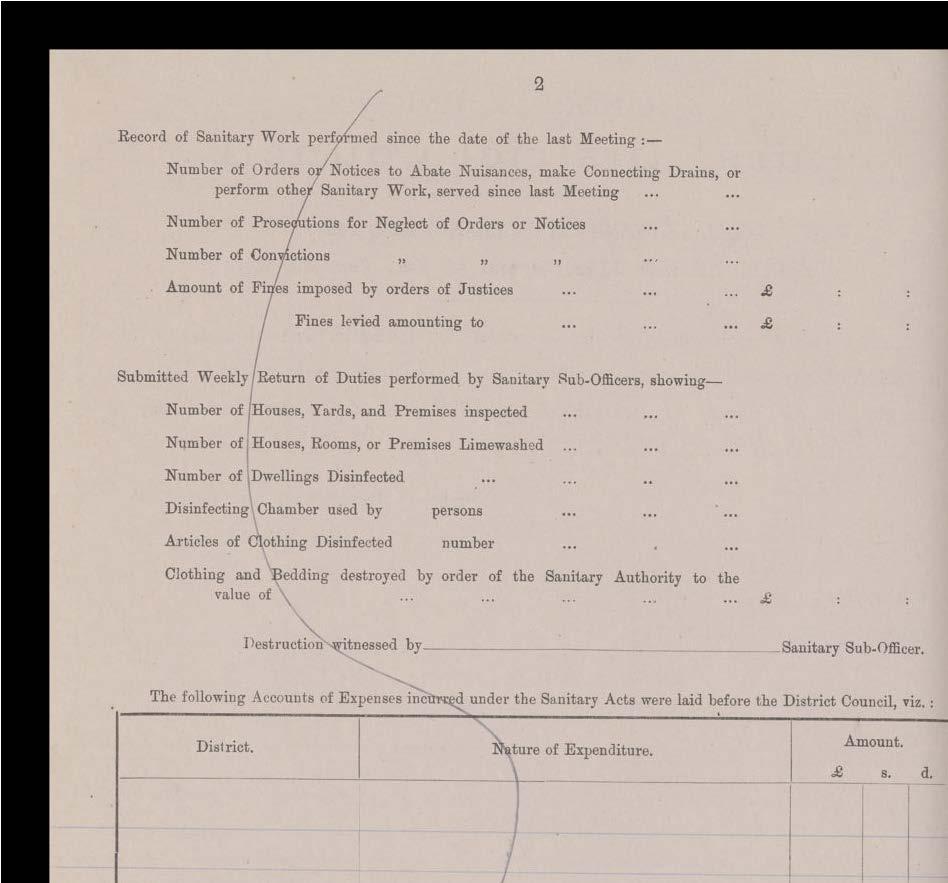 2

Record of Sanitary Work performed since the date of the last Meeting :—

Number of Orders or Notices to Abate Nuisances, make Connecting Drains, or perform other Sanitary Work, served since last Meeting ... ...

Number of Prosecutions for Neglect of Orders or Notices ... ...

Number of Convictions „ „ „ ... ...

Amount of Fines imposed by orders of Justices ... ... ... £ : :

Fines levied amounting to ... ... ... £ : :

Submitted Weekly Return of Duties performed by Sanitary Sub-Officers, showing—

Number of Houses, Yards, and Premises inspected ... ... ...

Number of Houses, Rooms, or Premises Limewashed ... ... ...

Number of Dwellings Disinfected ... ... .. ...

Disinfecting Chamber used by persons ... ... ...

Articles of Clothing Disinfected number ... . ...

Clothing and Bedding destroyed by order of the Sanitary Authority to the value of ... ... ... ... ... £ : :

Destruction witnessed by Sanitary Sub-Officer.

The following Accounts of Expenses incurred under the Sanitary Acts were laid before the District Council, viz. :

| District. | Nature of Expenditure. | Amount. £ | s. | d. |
|---|---|---|---|---|
| | | | | |